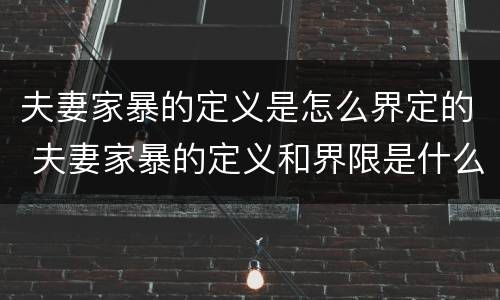 夫妻家暴的定义是怎么界定的
夫妻家暴的定义和界限是什么